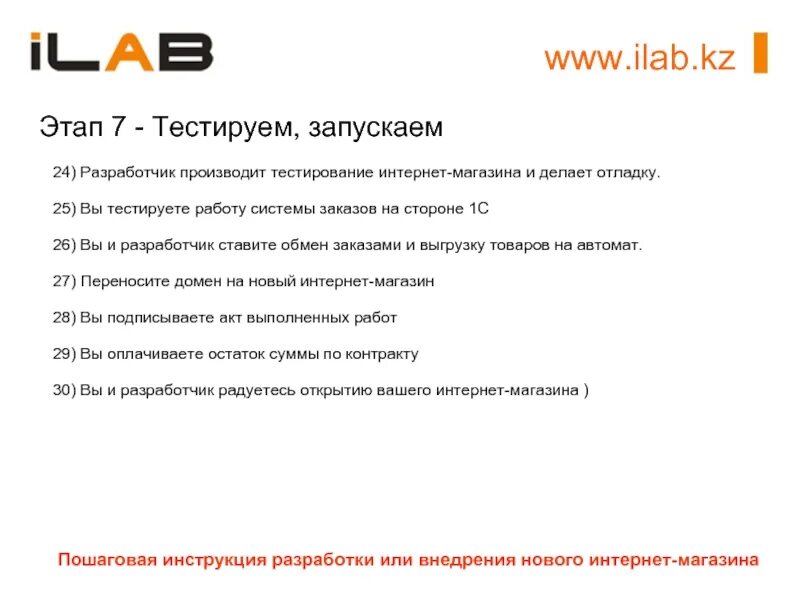 iLAB

www.ilab.kz

Этап 7 - Тестируем, запускаем

24) Разработчик производит тестирование интернет-магазина и делает отладку.

25) Вы тестируете работу системы заказов на стороне 1С

26) Вы и разработчик ставите обмен заказами и выгрузку товаров на автомат.

27) Переносите домен на новый интернет-магазин

28) Вы подписываете акт выполненных работ

29) Вы оплачиваете остаток суммы по контракту

30) Вы и разработчик радуетесь открытию вашего интернет-магазина )

Пошаговая инструкция разработки или внедрения нового интернет-магазина